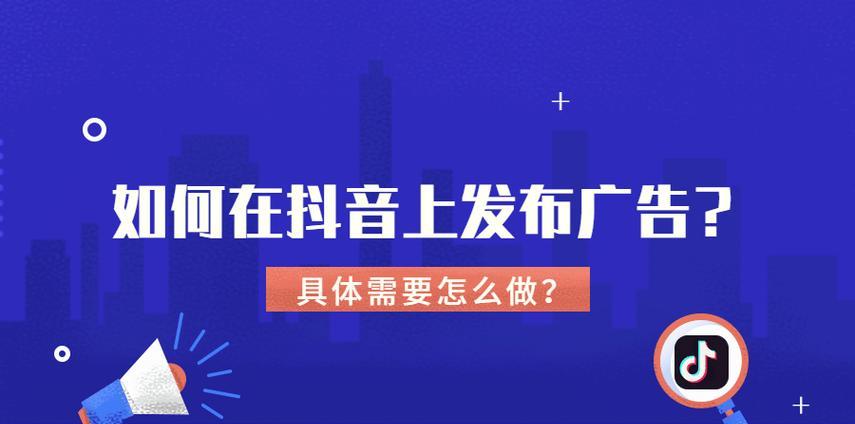 如何在抖音上发布广告?

具体需要怎么做?